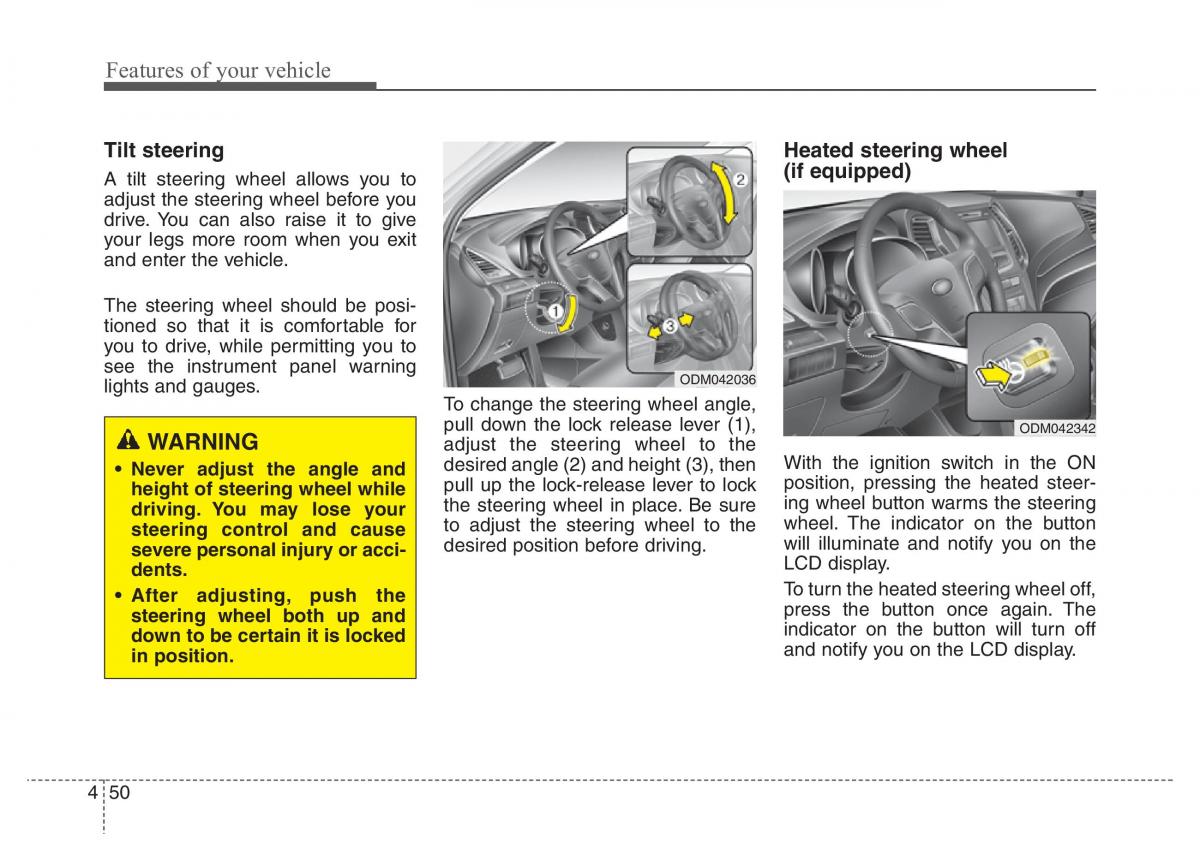 Features of your vehicle

Tilt steering

A tilt steering wheel allows you to adjust the steering wheel before you drive. You can also raise it to give your legs more room when you exit and enter the vehicle.

The steering wheel should be positioned so that it is comfortable for you to drive, while permitting you to see the instrument panel warning lights and gauges.

WARNING

• Never adjust the angle and height of steering wheel while driving. You may lose your steering control and cause severe personal injury or accidents.

• After adjusting, push the steering wheel both up and down to be certain it is locked in position.

2

1

3

ODM042036

To change the steering wheel angle, pull down the lock release lever (1), adjust the steering wheel to the desired angle (2) and height (3), then pull up the lock-release lever to lock the steering wheel in place. Be sure to adjust the steering wheel to the desired position before driving.

Heated steering wheel (if equipped)

ODM042342

With the ignition switch in the ON position, pressing the heated steering wheel button warms the steering wheel. The indicator on the button will illuminate and notify you on the LCD display.

To turn the heated steering wheel off, press the button once again. The indicator on the button will turn off and notify you on the LCD display.

4 50